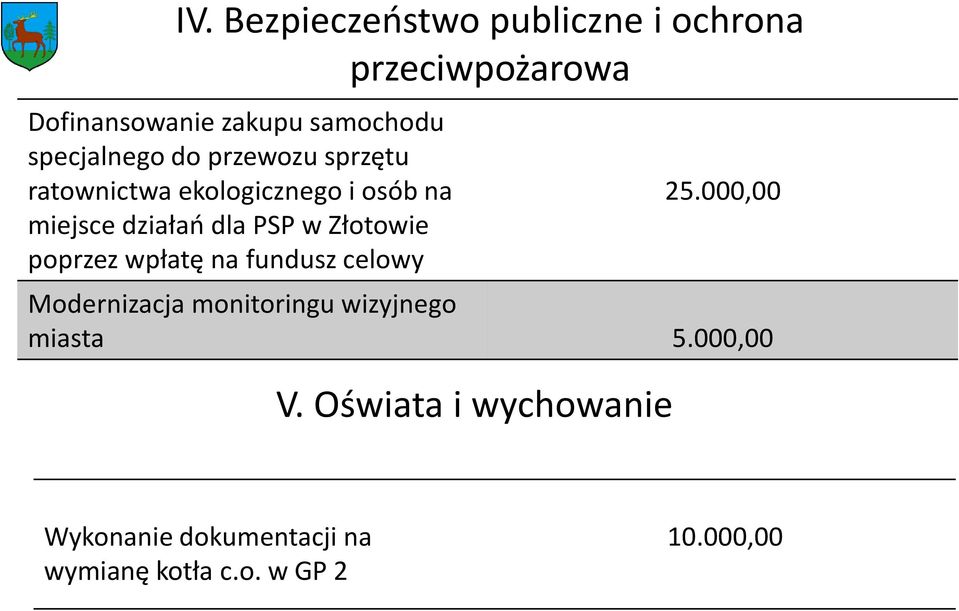 IV. Bezpieczeństwo publiczne i ochrona przeciwpożarowa

| | |
|---|---|
| Dofinansowanie zakupu samochodu specjalnego do przewozu sprzętu ratownictwa ekologicznego i osób na miejsce działań dla PSP w Złotowie poprzez wpłatę na fundusz celowy | 25.000,00 |
| Modernizacja monitoringu wizyjnego miasta | 5.000,00 |

V. Oświata i wychowanie

| | |
|---|---|
| Wykonanie dokumentacji na wymianę kotła c.o. w GP 2 | 10.000,00 |